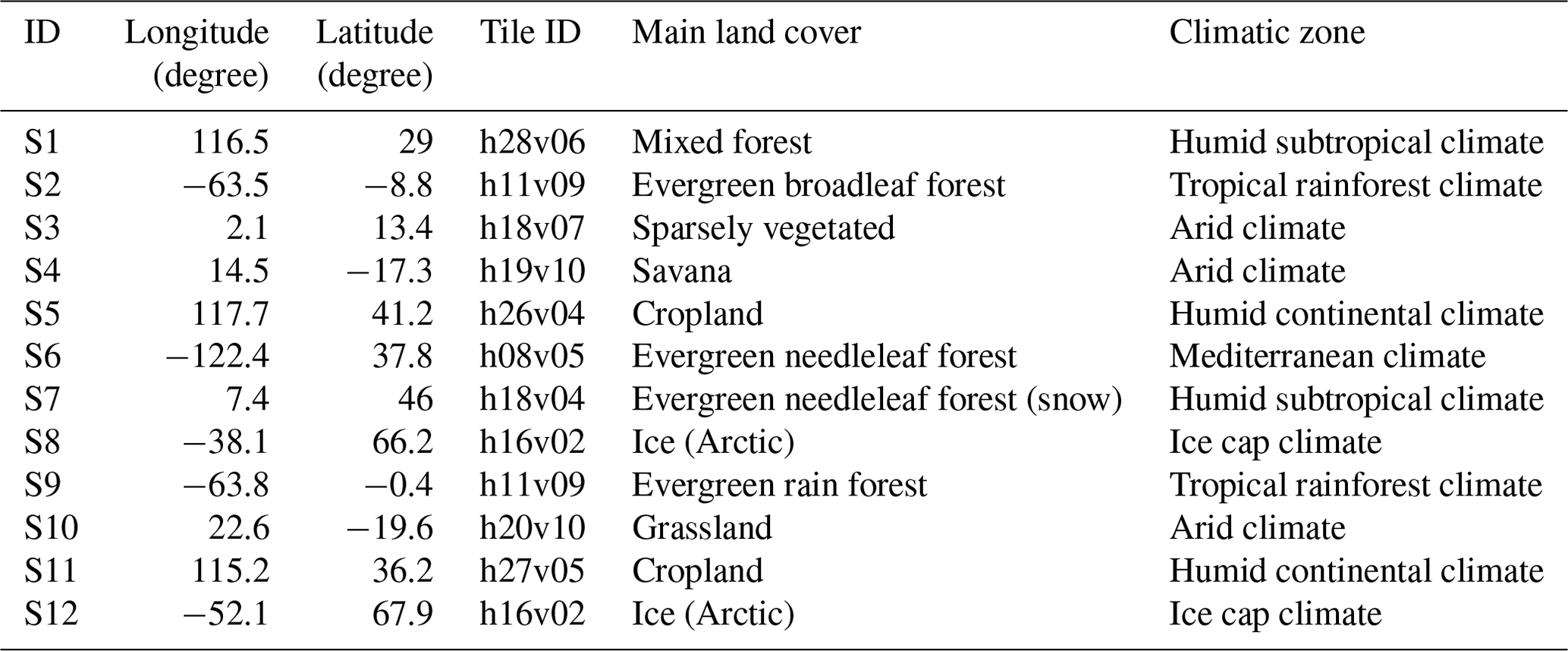 | ID | Longitude (degree) | Latitude (degree) | Tile ID | Main land cover | Climatic zone |
|---|---|---|---|---|---|
| S1 | 116.5 | 29 | h28v06 | Mixed forest | Humid subtropical climate |
| S2 | −63.5 | −8.8 | h11v09 | Evergreen broadleaf forest | Tropical rainforest climate |
| S3 | 2.1 | 13.4 | h18v07 | Sparsely vegetated | Arid climate |
| S4 | 14.5 | −17.3 | h19v10 | Savana | Arid climate |
| S5 | 117.7 | 41.2 | h26v04 | Cropland | Humid continental climate |
| S6 | −122.4 | 37.8 | h08v05 | Evergreen needleleaf forest | Mediterranean climate |
| S7 | 7.4 | 46 | h18v04 | Evergreen needleleaf forest (snow) | Humid subtropical climate |
| S8 | −38.1 | 66.2 | h16v02 | Ice (Arctic) | Ice cap climate |
| S9 | −63.8 | −0.4 | h11v09 | Evergreen rain forest | Tropical rainforest climate |
| S10 | 22.6 | −19.6 | h20v10 | Grassland | Arid climate |
| S11 | 115.2 | 36.2 | h27v05 | Cropland | Humid continental climate |
| S12 | −52.1 | 67.9 | h16v02 | Ice (Arctic) | Ice cap climate |